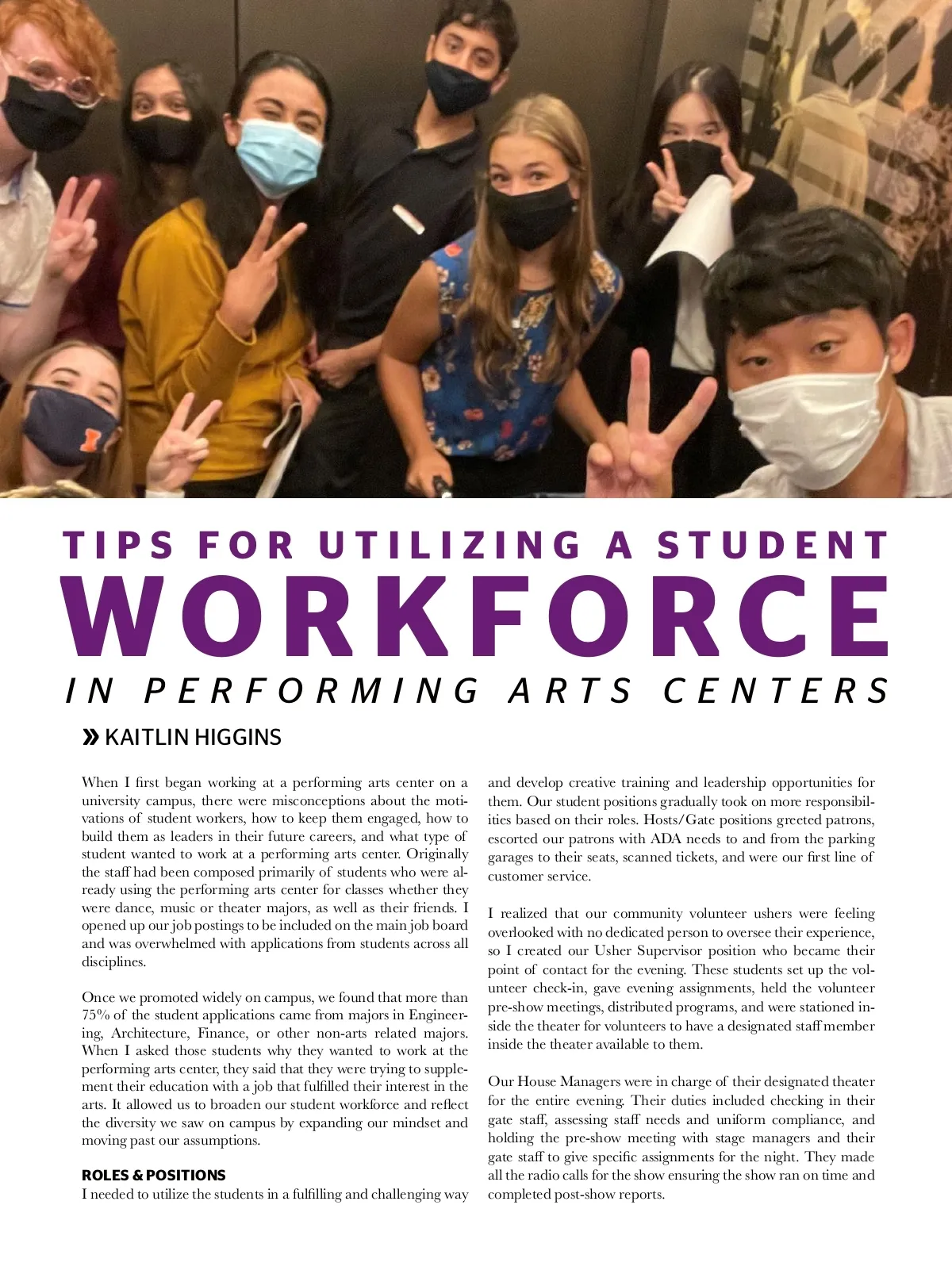 TIPS FOR UTILIZING A STUDENT

WORKFORCE

IN PERFORMING ARTS CENTERS

» KAITLIN HIGGINS

When I first began working at a performing arts center on a university campus, there were misconceptions about the motivations of student workers, how to keep them engaged, how to build them as leaders in their future careers, and what type of student wanted to work at a performing arts center. Originally the staff had been composed primarily of students who were already using the performing arts center for classes whether they were dance, music or theater majors, as well as their friends. I opened up our job postings to be included on the main job board and was overwhelmed with applications from students across all disciplines.

Once we promoted widely on campus, we found that more than 75% of the student applications came from majors in Engineering, Architecture, Finance, or other non-arts related majors. When I asked those students why they wanted to work at the performing arts center, they said that they were trying to supplement their education with a job that fulfilled their interest in the arts. It allowed us to broaden our student workforce and reflect the diversity we saw on campus by expanding our mindset and moving past our assumptions.

ROLES & POSITIONS
I needed to utilize the students in a fulfilling and challenging way and develop creative training and leadership opportunities for them. Our student positions gradually took on more responsibilities based on their roles. Hosts/Gate positions greeted patrons, escorted our patrons with ADA needs to and from the parking garages to their seats, scanned tickets, and were our first line of customer service.

I realized that our community volunteer ushers were feeling overlooked with no dedicated person to oversee their experience, so I created our Usher Supervisor position who became their point of contact for the evening. These students set up the volunteer check-in, gave evening assignments, held the volunteer pre-show meetings, distributed programs, and were stationed inside the theater for volunteers to have a designated staff member inside the theater available to them.

Our House Managers were in charge of their designated theater for the entire evening. Their duties included checking in their gate staff, assessing staff needs and uniform compliance, and holding the pre-show meeting with stage managers and their gate staff to give specific assignments for the night. They made all the radio calls for the show ensuring the show ran on time and completed post-show reports.